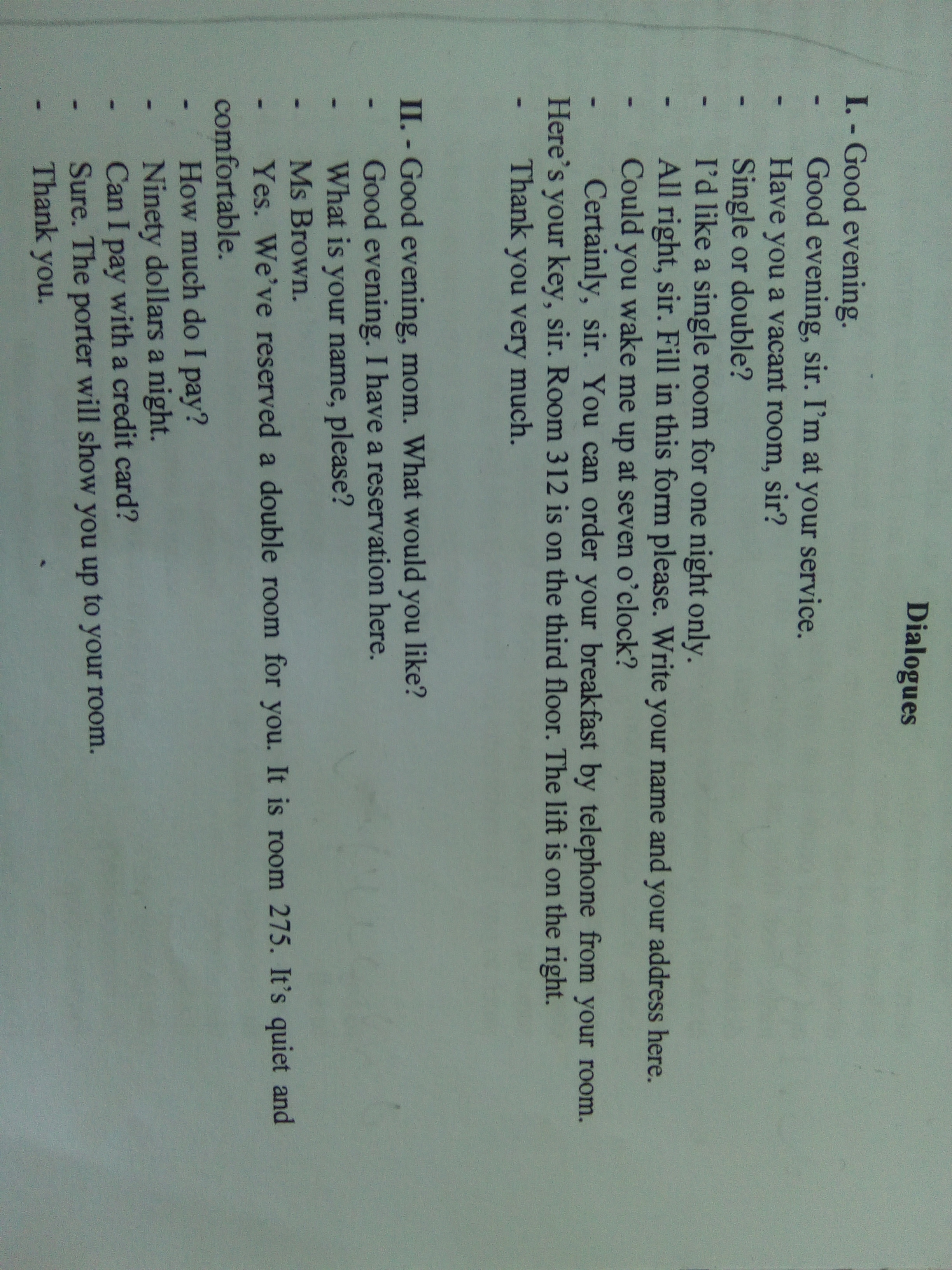 Dialogues

I. - Good evening.
- Good evening, sir. I'm at your service.
- Have you a vacant room, sir?
- Single or double?
- I'd like a single room for one night only.
- All right, sir. Fill in this form please. Write your name and your address here.
- Could you wake me up at seven o'clock?
- Certainly, sir. You can order your breakfast by telephone from your room. Here's your key, sir. Room 312 is on the third floor. The lift is on the right.
- Thank you very much.

II. - Good evening, mom. What would you like?
- Good evening. I have a reservation here.
- What is your name, please?
- Ms Brown.
- Yes. We've reserved a double room for you. It is room 275. It's quiet and comfortable.
- How much do I pay?
- Ninety dollars a night.
- Can I pay with a credit card?
- Sure. The porter will show you up to your room.
- Thank you.